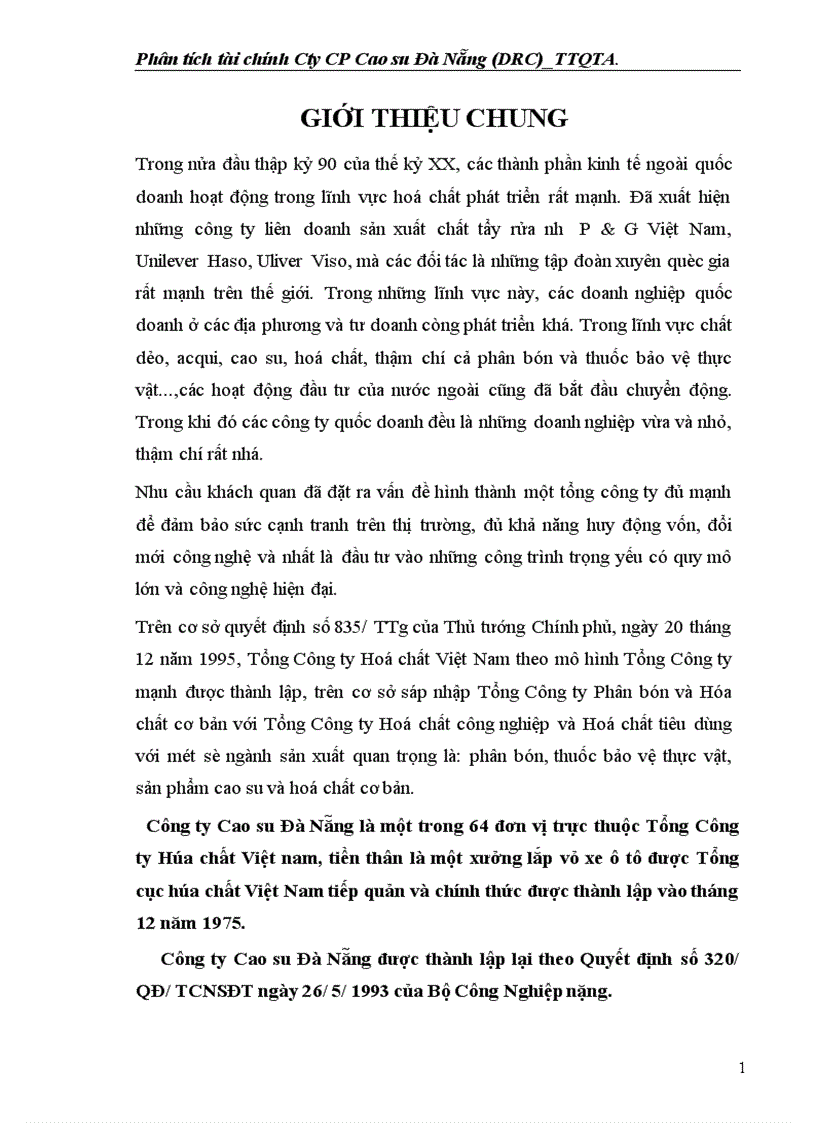 Phân tích tài chính Cty CP Cao su Đà Nẵng (DRC)_TTQTA.

GIỚI THIỆU CHUNG

Trong nửa đầu thập kỷ 90 của thế kỷ XX, các thành phần kinh tế ngoài quốc doanh hoạt động trong lĩnh vực hoá chất phát triển rất mạnh. Đã xuất hiện những công ty liên doanh sản xuất chất tẩy rửa nh P & G Việt Nam, Unilever Haso, Uliver Viso, mà các đối tác là những tập đoàn xuyên quèc gia rất mạnh trên thế giới. Trong những lĩnh vực này, các doanh nghiệp quốc doanh ở các địa phương và tư doanh còng phát triển khá. Trong lĩnh vực chất dẻo, acqui, cao su, hoá chất, thậm chí cả phân bón và thuốc bảo vệ thực vật...,các hoạt động đầu tư của nước ngoài cũng đã bắt đầu chuyển động. Trong khi đó các công ty quốc doanh đều là những doanh nghiệp vừa và nhỏ, thậm chí rất nhá.

Nhu cầu khách quan đã đặt ra vấn đề hình thành một tổng công ty đủ mạnh để đảm bảo sức cạnh tranh trên thị trường, đủ khả năng huy động vốn, đổi mới công nghệ và nhất là đầu tư vào những công trình trọng yếu có quy mô lớn và công nghệ hiện đại.

Trên cơ sở quyết định số 835/ TTg của Thủ tướng Chính phủ, ngày 20 tháng 12 năm 1995, Tổng Công ty Hoá chất Việt Nam theo mô hình Tổng Công ty mạnh được thành lập, trên cơ sở sáp nhập Tổng Công ty Phân bón và Hóa chất cơ bản với Tổng Công ty Hoá chất công nghiệp và Hoá chất tiêu dùng với mét sè ngành sản xuất quan trọng là: phân bón, thuốc bảo vệ thực vật, sản phẩm cao su và hoá chất cơ bản.

Công ty Cao su Đà Nẵng là một trong 64 đơn vị trực thuộc Tổng Công ty Húa chất Việt nam, tiền thân là một xưởng lắp vỏ xe ô tô được Tổng cục húa chất Việt Nam tiếp quản và chính thức được thành lập vào tháng 12 năm 1975.

Công ty Cao su Đà Nẵng được thành lập lại theo Quyết định số 320/ QĐ/ TCNSĐT ngày 26/ 5/ 1993 của Bộ Công Nghiệp nặng.

1